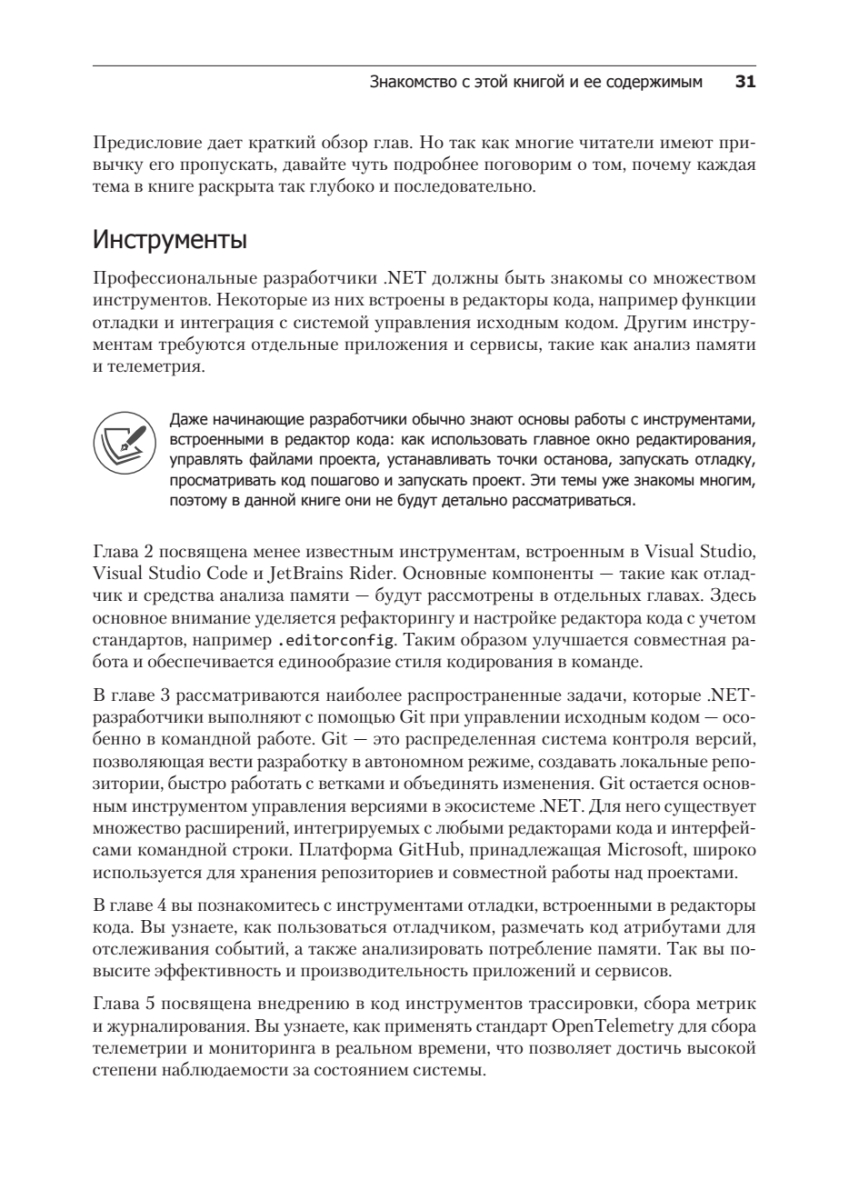 Знакомство с этой книгой и ее содержимым 31

Предисловие дает краткий обзор глав. Но так как многие читатели имеют привычку его пропускать, давайте чуть подробнее поговорим о том, почему каждая тема в книге раскрыта так глубоко и последовательно.

Инструменты

Профессиональные разработчики .NET должны быть знакомы со множеством инструментов. Некоторые из них встроены в редакторы кода, например функции отладки и интеграция с системой управления исходным кодом. Другим инструментам требуются отдельные приложения и сервисы, такие как анализ памяти и телеметрия.

Даже начинающие разработчики обычно знают основы работы с инструментами, встроенными в редактор кода: как использовать главное окно редактирования, управлять файлами проекта, устанавливать точки останова, запускать отладку, просматривать код пошагово и запускать проект. Эти темы уже знакомы многим, поэтому в данной книге они не будут детально рассматриваться.

Глава 2 посвящена менее известным инструментам, встроенным в Visual Studio, Visual Studio Code и JetBrains Rider. Основные компоненты — такие как отладчик и средства анализа памяти — будут рассмотрены в отдельных главах. Здесь основное внимание уделяется рефакторингу и настройке редактора кода с учетом стандартов, например .editorconfig. Таким образом улучшается совместная работа и обеспечивается единообразие стиля кодирования в команде.

В главе 3 рассматриваются наиболее распространенные задачи, которые .NET-разработчики выполняют с помощью Git при управлении исходным кодом — особенно в командной работе. Git — это распределенная система контроля версий, позволяющая вести разработку в автономном режиме, создавать локальные репозитории, быстро работать с ветками и объединять изменения. Git остается основным инструментом управления версиями в экосистеме .NET. Для него существует множество расширений, интегрируемых с любыми редакторами кода и интерфейсами командной строки. Платформа GitHub, принадлежащая Microsoft, широко используется для хранения репозиториев и совместной работы над проектами.

В главе 4 вы познакомитесь с инструментами отладки, встроенными в редакторы кода. Вы узнаете, как пользоваться отладчиком, размечать код атрибутами для отслеживания событий, а также анализировать потребление памяти. Так вы повысите эффективность и производительность приложений и сервисов.

Глава 5 посвящена внедрению в код инструментов трассировки, сбора метрик и журналирования. Вы узнаете, как применять стандарт OpenTelemetry для сбора телеметрии и мониторинга в реальном времени, что позволяет достичь высокой степени наблюдаемости за состоянием системы.